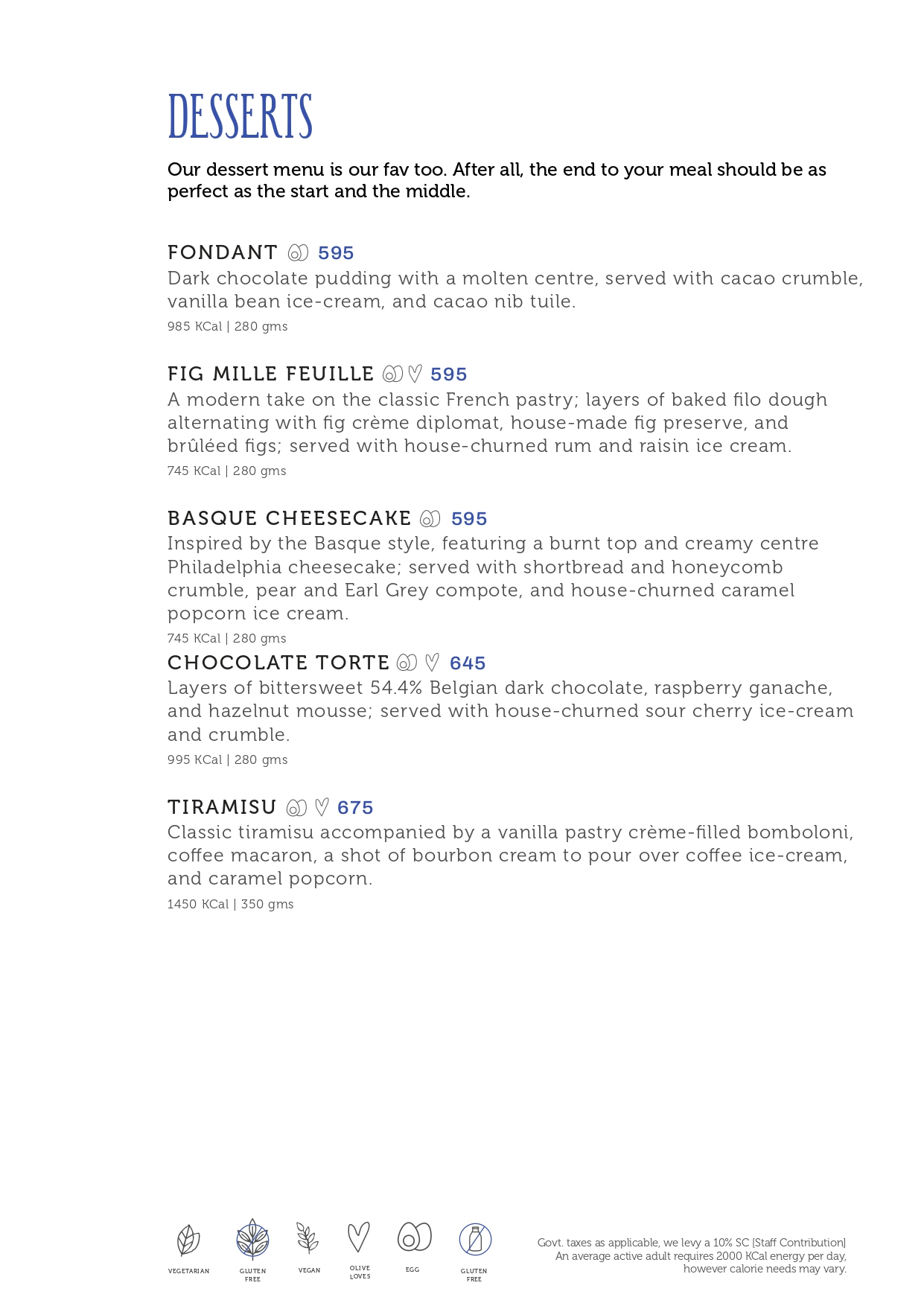 DESSERTS

Our dessert menu is our fav too. After all, the end to your meal should be as perfect as the start and the middle.

FONDANT 595
Dark chocolate pudding with a molten centre, served with cacao crumble, vanilla bean ice-cream, and cacao nib tuile.
985 KCal | 280 gms

FIG MILLE FEUILLE 595
A modern take on the classic French pastry; layers of baked filo dough alternating with fig crème diplomat, house-made fig preserve, and brûléed figs; served with house-churned rum and raisin ice cream.
745 KCal | 280 gms

BASQUE CHEESECAKE 595
Inspired by the Basque style, featuring a burnt top and creamy centre Philadelphia cheesecake; served with shortbread and honeycomb crumble, pear and Earl Grey compote, and house-churned caramel popcorn ice cream.
745 KCal | 280 gms

CHOCOLATE TORTE 645
Layers of bittersweet 54.4% Belgian dark chocolate, raspberry ganache, and hazelnut mousse; served with house-churned sour cherry ice-cream and crumble.
995 KCal | 280 gms

TIRAMISU 675
Classic tiramisu accompanied by a vanilla pastry crème-filled bomboloni, coffee macaron, a shot of bourbon cream to pour over coffee ice-cream, and caramel popcorn.
1450 KCal | 350 gms

VEGETARIAN GLUTEN FREE VEGAN OLIVE LOVES EGG GLUTEN FREE

Govt. taxes as applicable, we levy a 10% SC [Staff Contribution]
An average active adult requires 2000 KCal energy per day, however calorie needs may vary.